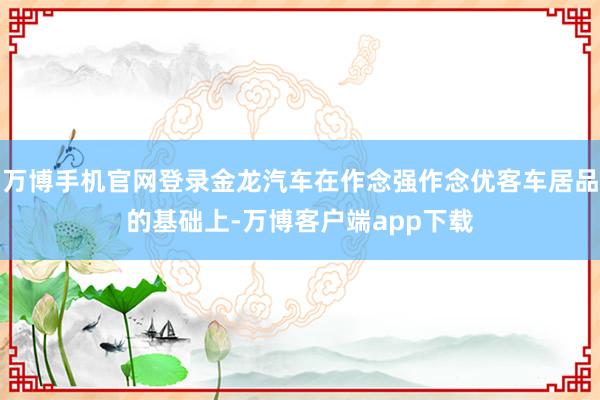 万博手机官网登录金龙汽车在作念强作念优客车居品的基础上-万博客户端app下载